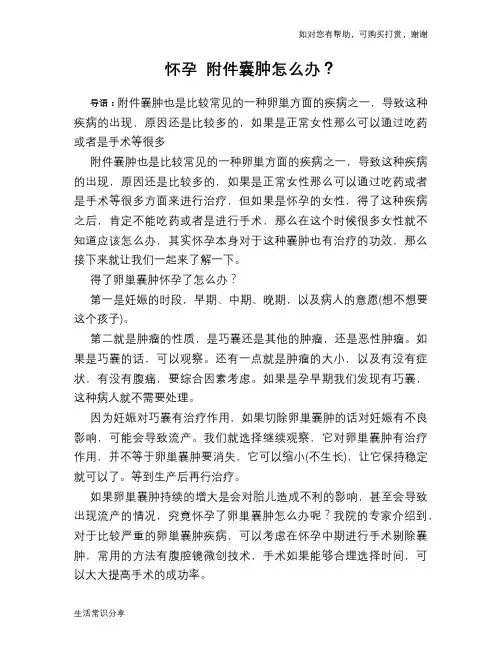 如对您有帮助，可购买打赏，谢谢

怀孕 附件囊肿怎么办？

导语：附件囊肿也是比较常见的一种卵巢方面的疾病之一，导致这种疾病的出现，原因还是比较多的，如果是正常女性那么可以通过吃药或者是手术等很多

附件囊肿也是比较常见的一种卵巢方面的疾病之一，导致这种疾病的出现，原因还是比较多的，如果是正常女性那么可以通过吃药或者是手术等很多方面来进行治疗，但如果是怀孕的女性，得了这种疾病之后，肯定不能吃药或者是进行手术，那么在这个时候很多女性就不知道应该怎么办，其实怀孕本身对于这种囊肿也有治疗的功效，那么接下来就让我们一起来了解一下。

得了卵巢囊肿怀孕了怎么办？

第一是妊娠的时段，早期、中期、晚期，以及病人的意愿(想不想要这个孩子)。

第二就是肿瘤的性质，是巧囊还是其他的肿瘤，还是恶性肿瘤。如果是巧囊的话，可以观察。还有一点就是肿瘤的大小，以及有没有症状，有没有腹痛，要综合因素考虑。如果是孕早期我们发现有巧囊，这种病人就不需要处理。

因为妊娠对巧囊有治疗作用，如果切除卵巢囊肿的话对妊娠有不良影响，可能会导致流产。我们就选择继续观察，它对卵巢囊肿有治疗作用，并不等于卵巢囊肿要消失，它可以缩小(不生长)，让它保持稳定就可以了。等到生产后再行治疗。

如果卵巢囊肿持续的增大是会对胎儿造成不利的影响，甚至会导致出现流产的情况，究竟怀孕了卵巢囊肿怎么办呢？我院的专家介绍到，对于比较严重的卵巢囊肿疾病，可以考虑在怀孕中期进行手术剔除囊肿，常用的方法有腹腔镜微创技术，手术如果能够合理选择时间，可以大大提高手术的成功率。

生活常识分享